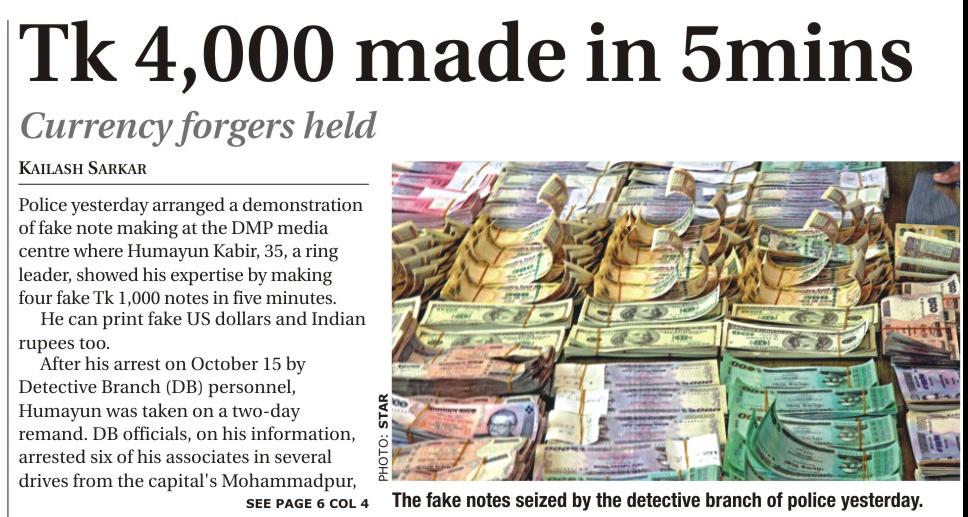 Tk 4,000 made in 5mins

Currency forgers held

KAILASH SARKAR

Police yesterday arranged a demonstration of fake note making at the DMP media centre where Humayun Kabir, 35, a ring leader, showed his expertise by making four fake Tk 1,000 notes in five minutes.

He can print fake US dollars and Indian rupees too.

After his arrest on October 15 by Detective Branch (DB) personnel, Humayun was taken on a two-day remand. DB officials, on his information, arrested six of his associates in several drives from the capital's Mohammadpur,

SEE PAGE 6 COL 4

PHOTO: STAR

The fake notes seized by the detective branch of police yesterday.